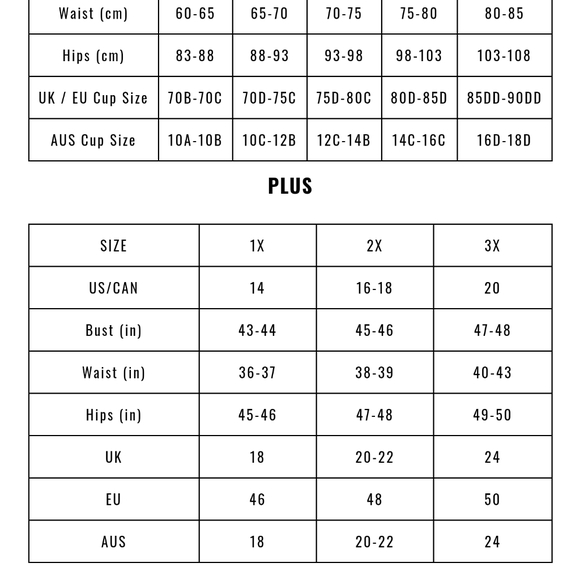 | Waist (cm) | 60-65 | 65-70 | 70-75 | 75-80 | 80-85 |
|---|---|---|---|---|---|
| Hips (cm) | 83-88 | 88-93 | 93-98 | 98-103 | 103-108 |
| UK / EU Cup Size | 70B-70C | 70D-75C | 75D-80C | 80D-85D | 85DD-90DD |
| AUS Cup Size | 10A-10B | 10C-12B | 12C-14B | 14C-16C | 16D-18D |

PLUS

| SIZE | 1X | 2X | 3X |
|---|---|---|---|
| US/CAN | 14 | 16-18 | 20 |
| Bust (in) | 43-44 | 45-46 | 47-48 |
| Waist (in) | 36-37 | 38-39 | 40-43 |
| Hips (in) | 45-46 | 47-48 | 49-50 |
| UK | 18 | 20-22 | 24 |
| EU | 46 | 48 | 50 |
| AUS | 18 | 20-22 | 24 |